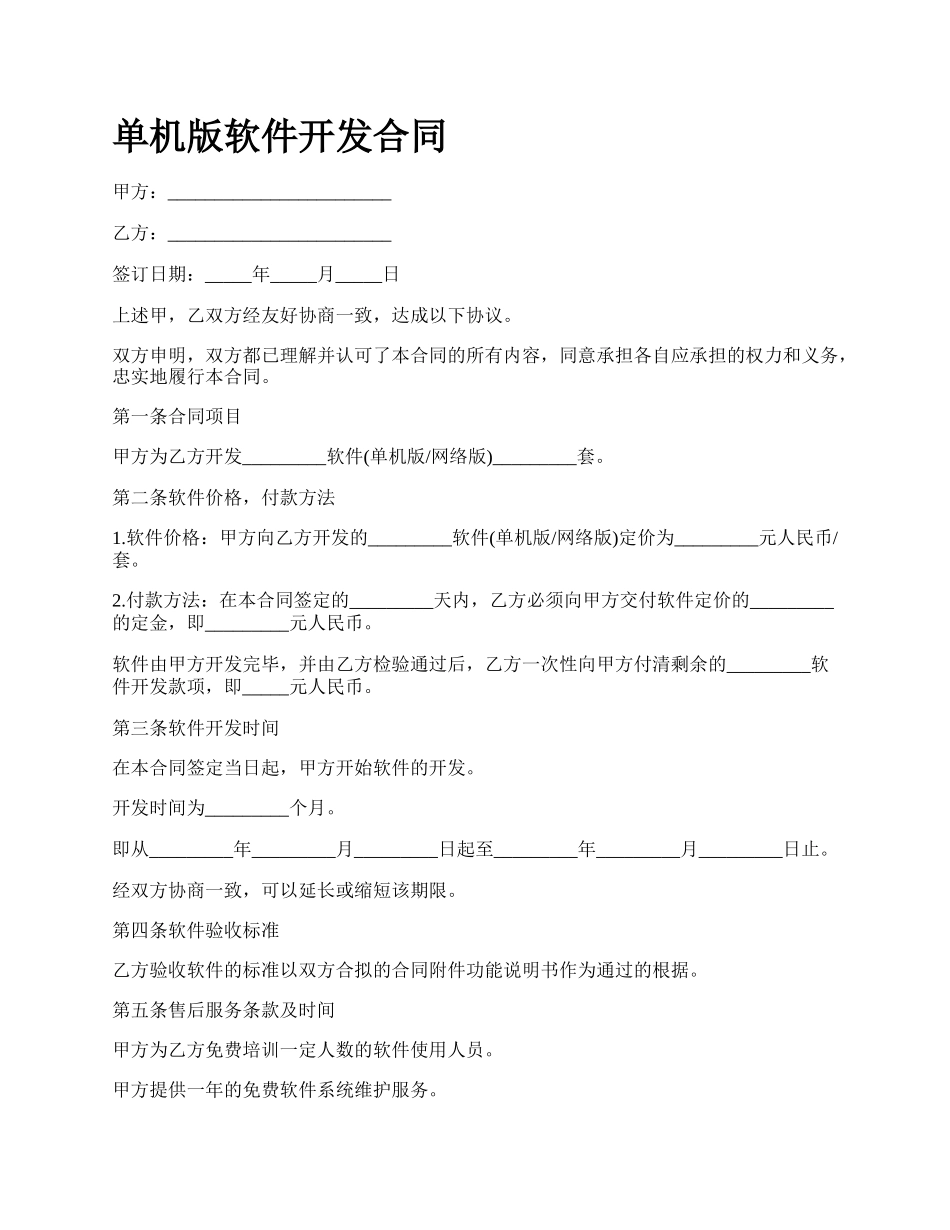 单机版软件开发合同

甲方：________________________

乙方：________________________

签订日期：_____年_____月_____日

上述甲，乙双方经友好协商一致，达成以下协议。

双方申明，双方都已理解并认可了本合同的所有内容，同意承担各自应承担的权力和义务，忠实地履行本合同。

第一条合同项目

甲方为乙方开发_________软件(单机版/网络版)_________套。

第二条软件价格，付款方法

1.软件价格：甲方向乙方开发的_________软件(单机版/网络版)定价为_________元人民币/套。

2.付款方法：在本合同签定的_________天内，乙方必须向甲方交付软件定价的_________的定金，即_________元人民币。

软件由甲方开发完毕，并由乙方检验通过后，乙方一次性向甲方付清剩余的_________软件开发款项，即_____元人民币。

第三条软件开发时间

在本合同签定当日起，甲方开始软件的开发。

开发时间为_________个月。

即从_________年_________月_________日起至_________年_________月_________日止。

经双方协商一致，可以延长或缩短该期限。

第四条软件验收标准

乙方验收软件的标准以双方合拟的合同附件功能说明书作为通过的根据。

第五条售后服务条款及时间

甲方为乙方免费培训一定人数的软件使用人员。

甲方提供一年的免费软件系统维护服务。